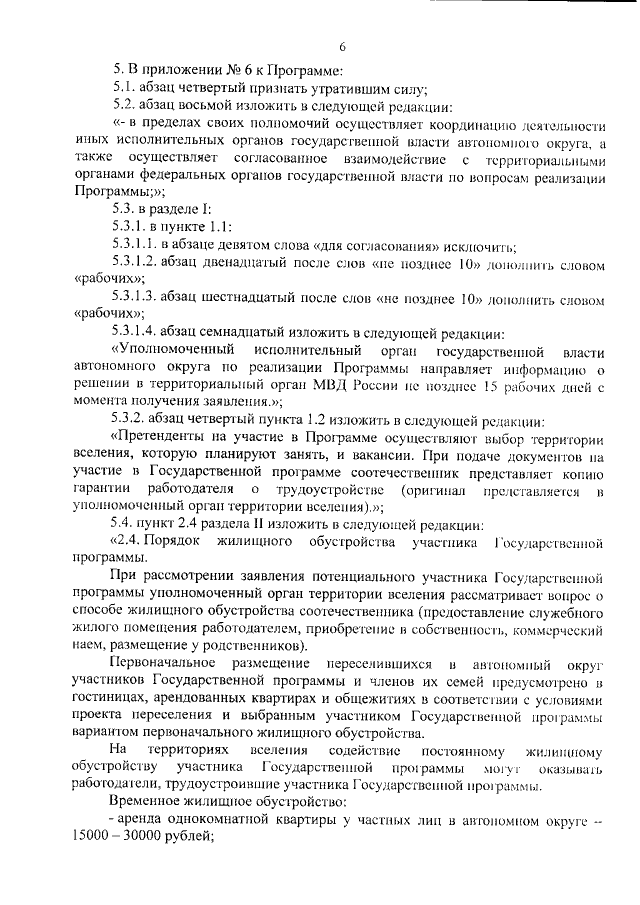 6

5. В приложении № 6 к Программе:

5.1. абзац четвертый признать утратившим силу;

5.2. абзац восьмой изложить в следующей редакции:

«- в пределах своих полномочий осуществляет координацию деятельности иных исполнительных органов государственной власти автономного округа, а также осуществляет согласованное взаимодействие с территориальными органами федеральных органов государственной власти по вопросам реализации Программы;»;

5.3. в разделе I:

5.3.1. в пункте 1.1:

5.3.1.1. в абзаце девятом слова «для согласования» исключить;

5.3.1.2. абзац двенадцатый после слов «не позднее 10» дополнить словом «рабочих»;

5.3.1.3. абзац шестнадцатый после слов «не позднее 10» дополнить словом «рабочих»;

5.3.1.4. абзац семнадцатый изложить в следующей редакции:

«Уполномоченный исполнительный орган государственной власти автономного округа по реализации Программы направляет информацию о решении в территориальный орган МВД России не позднее 15 рабочих дней с момента получения заявления.»;

5.3.2. абзац четвертый пункта 1.2 изложить в следующей редакции:

«Претенденты на участие в Программе осуществляют выбор территории вселения, которую планируют занять, и вакансии. При подаче документов на участие в Государственной программе соотечественник представляет копию гарантии работодателя о трудоустройстве (оригинал представляется в уполномоченный орган территории вселения).»;

5.4. пункт 2.4 раздела II изложить в следующей редакции:

«2.4. Порядок жилищного обустройства участника Государственной программы.

При рассмотрении заявления потенциального участника Государственной программы уполномоченный орган территории вселения рассматривает вопрос о способе жилищного обустройства соотечественника (предоставление служебного жилого помещения работодателем, приобретение в собственность, коммерческий наем, размещение у родственников).

Первоначальное размещение переселившихся в автономный округ участников Государственной программы и членов их семей предусмотрено в гостиницах, арендованных квартирах и общежитиях в соответствии с условиями проекта переселения и выбранным участником Государственной программы вариантом первоначального жилищного обустройства.

На территориях вселения содействие постоянному жилищному обустройству участника Государственной программы могут оказывать работодатели, трудоустроившие участника Государственной программы.

Временное жилищное обустройство:

- аренда однокомнатной квартиры у частных лиц в автономном округе – 15000 – 30000 рублей;